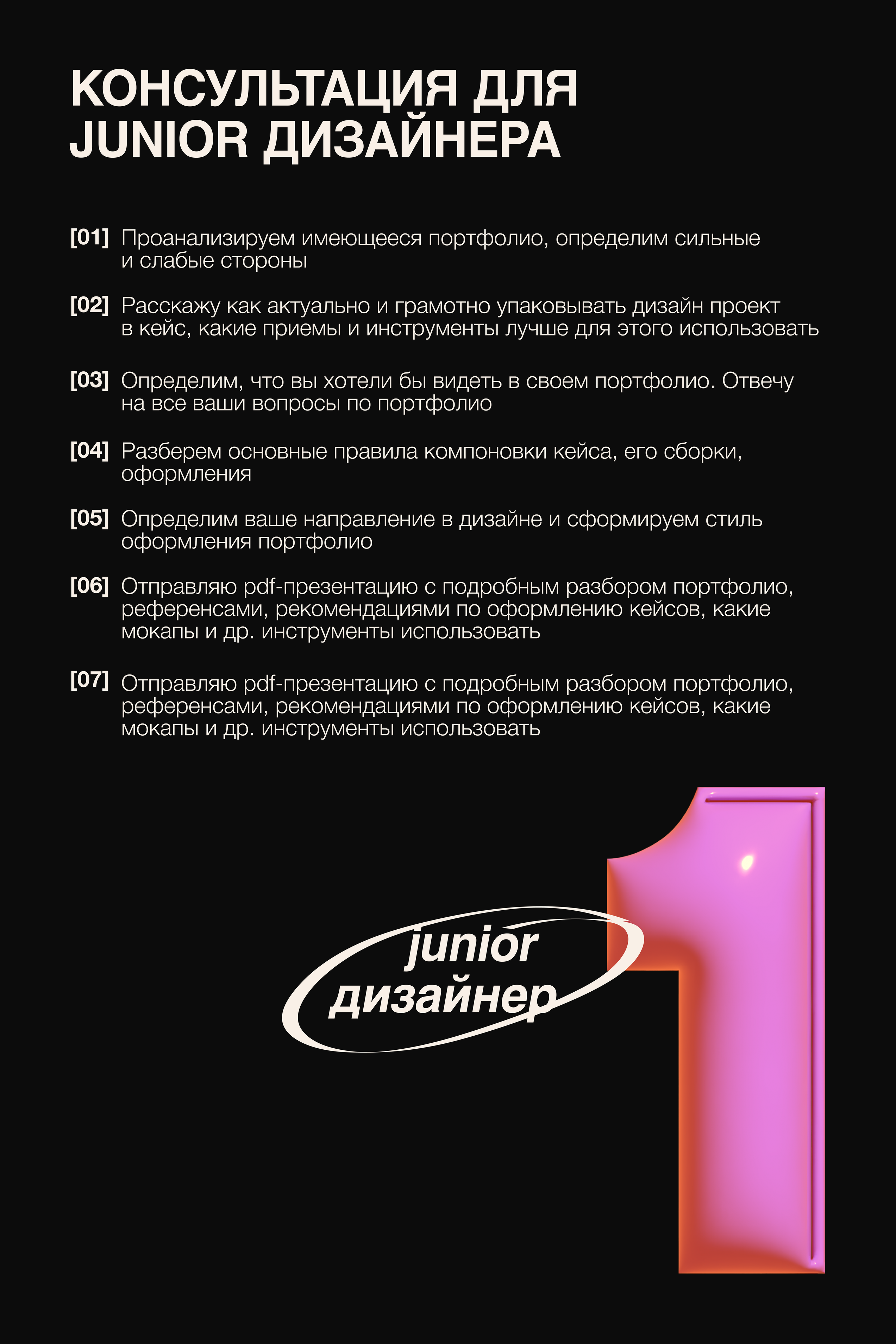 КОНСУЛЬТАЦИЯ ДЛЯ JUNIOR ДИЗАЙНЕРА

[01] Проанализируем имеющееся портфолио, определим сильные и слабые стороны

[02] Расскажу как актуально и грамотно упаковывать дизайн проект в кейс, какие приемы и инструменты лучше для этого использовать

[03] Определим, что вы хотели бы видеть в своем портфолио. Отвечу на все ваши вопросы по портфолио

[04] Разберем основные правила компоновки кейса, его сборки, оформления

[05] Определим ваше направление в дизайне и сформируем стиль оформления портфолио

[06] Отправляю pdf-презентацию с подробным разбором портфолио, референсами, рекомендациями по оформлению кейсов, какие мокапы и др. инструменты использовать

[07] Отправляю pdf-презентацию с подробным разбором портфолио, референсами, рекомендациями по оформлению кейсов, какие мокапы и др. инструменты использовать

junior дизайнер

1